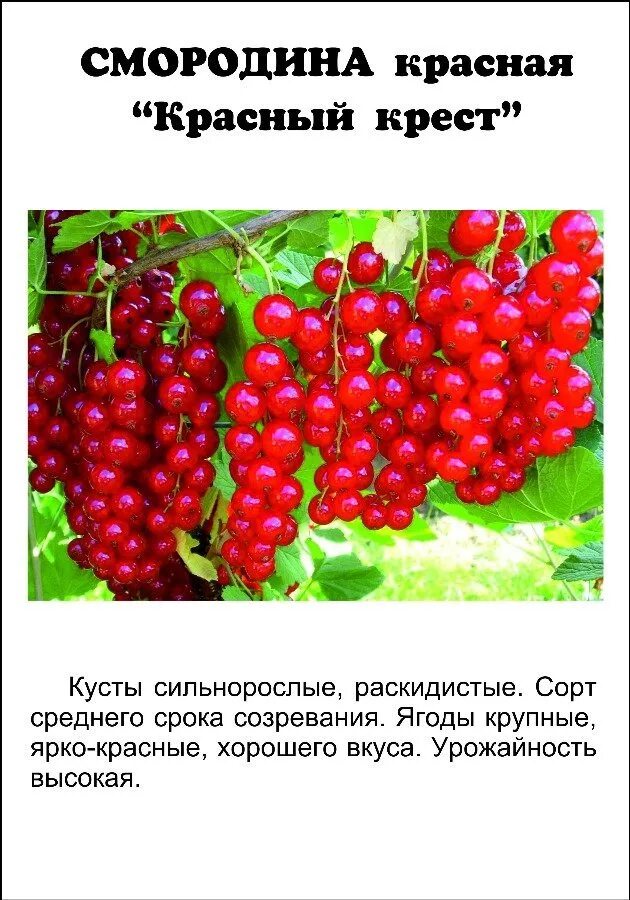 СМОРОДИНА красная
“Красный крест”

Кусты сильнорослые, раскидистые. Сорт среднего срока созревания. Ягоды крупные, ярко-красные, хорошего вкуса. Урожайность высокая.